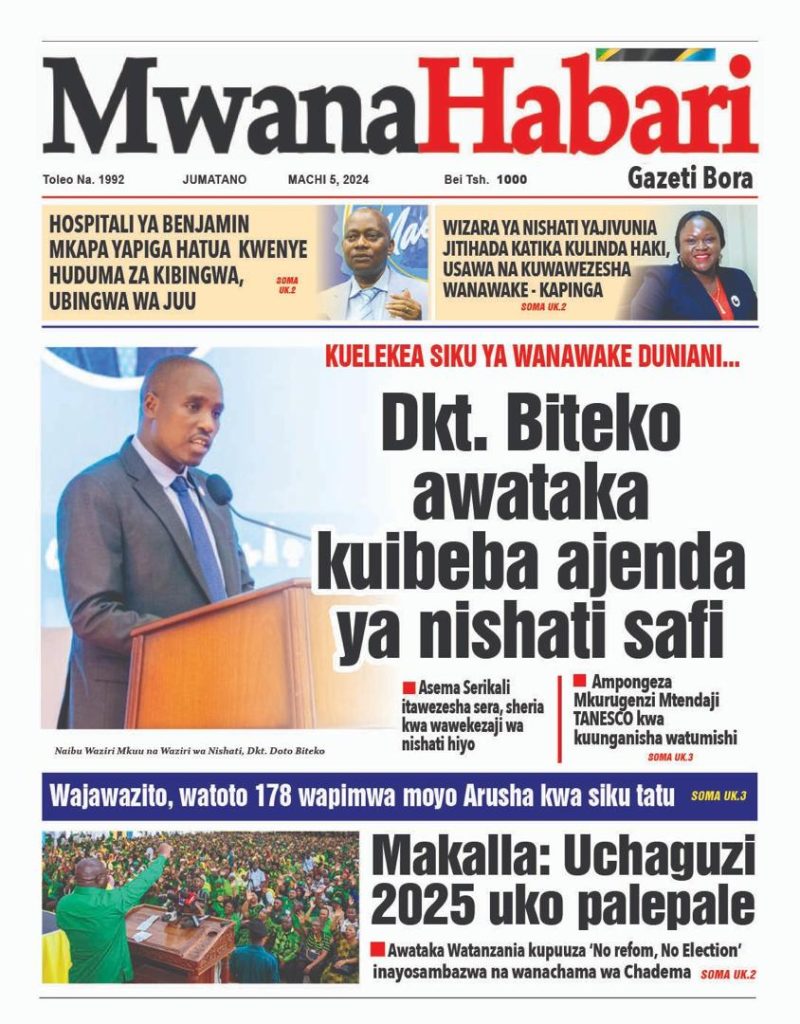 MwanaHabari

Toleo Na. 1992 JUMATANO MACHI 5, 2024 Bei Tsh. 1000

Gazeti Bora

HOSPITALI YA BENJAMIN MKAPA YAPIGA HATUA KWENYE HUDUMA ZA KIBINGWA, UBINGWA WA JUU SOMA UK.2

WIZARA YA NISHATI YAJIVUNIA JITIHADA KATIKA KULINDA HAKI, USAWA NA KUWAWEZESHA WANAWAKE - KAPINGA SOMA UK.2

KUELEKEA SIKU YA WANAWAKE DUNIANI...

Dkt. Biteko awataka kuibeba ajenda ya nishati safi

Asema Serikali itawezesha sera, sheria kwa wawekezaji wa nishati hiyo

Ampongeza Mkurugenzi Mtendaji TANESCO kwa kuunganisha watumishi SOMA UK.3

Naibu Waziri Mkuu na Waziri wa Nishati, Dkt. Doto Biteko

Wajawazito, watoto 178 wapimwa moyo Arusha kwa siku tatu SOMA UK.3

Makalla: Uchaguzi 2025 uko palepale

Awataka Watanzania kupuuza 'No refom, No Election' inayosambazwa na wanachama wa Chadema SOMA UK.2